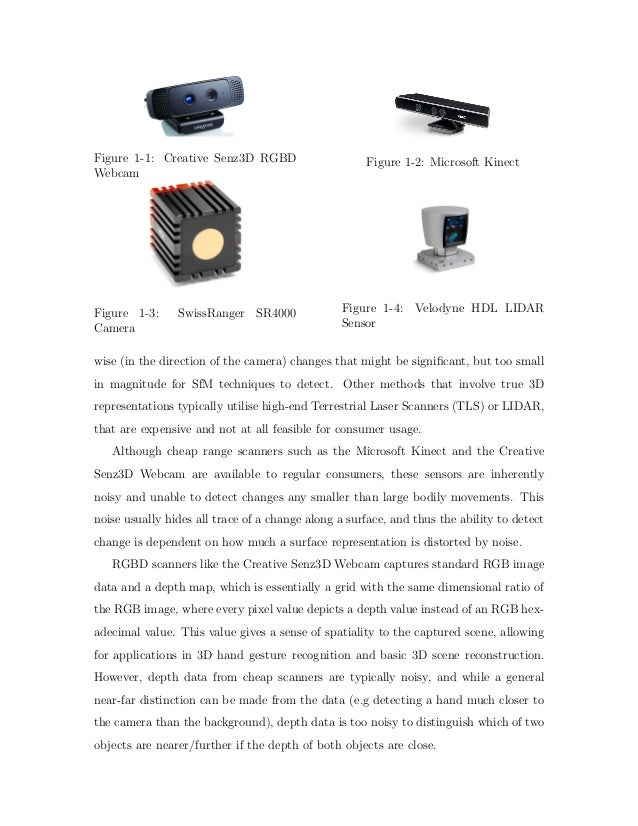 Figure 1-1: Creative Senz3D RGBD Webcam

Figure 1-2: Microsoft Kinect

Figure 1-3: SwissRanger SR4000 Camera

Figure 1-4: Velodyne HDL LIDAR Sensor

wise (in the direction of the camera) changes that might be significant, but too small in magnitude for SfM techniques to detect. Other methods that involve true 3D representations typically utilise high-end Terrestrial Laser Scanners (TLS) or LIDAR, that are expensive and not at all feasible for consumer usage.

Although cheap range scanners such as the Microsoft Kinect and the Creative Senz3D Webcam are available to regular consumers, these sensors are inherently noisy and unable to detect changes any smaller than large bodily movements. This noise usually hides all trace of a change along a surface, and thus the ability to detect change is dependent on how much a surface representation is distorted by noise.

RGBD scanners like the Creative Senz3D Webcam captures standard RGB image data and a depth map, which is essentially a grid with the same dimensional ratio of the RGB image, where every pixel value depicts a depth value instead of an RGB hexadecimal value. This value gives a sense of spatiality to the captured scene, allowing for applications in 3D hand gesture recognition and basic 3D scene reconstruction. However, depth data from cheap scanners are typically noisy, and while a general near-far distinction can be made from the data (e.g detecting a hand much closer to the camera than the background), depth data is too noisy to distinguish which of two objects are nearer/further if the depth of both objects are close.